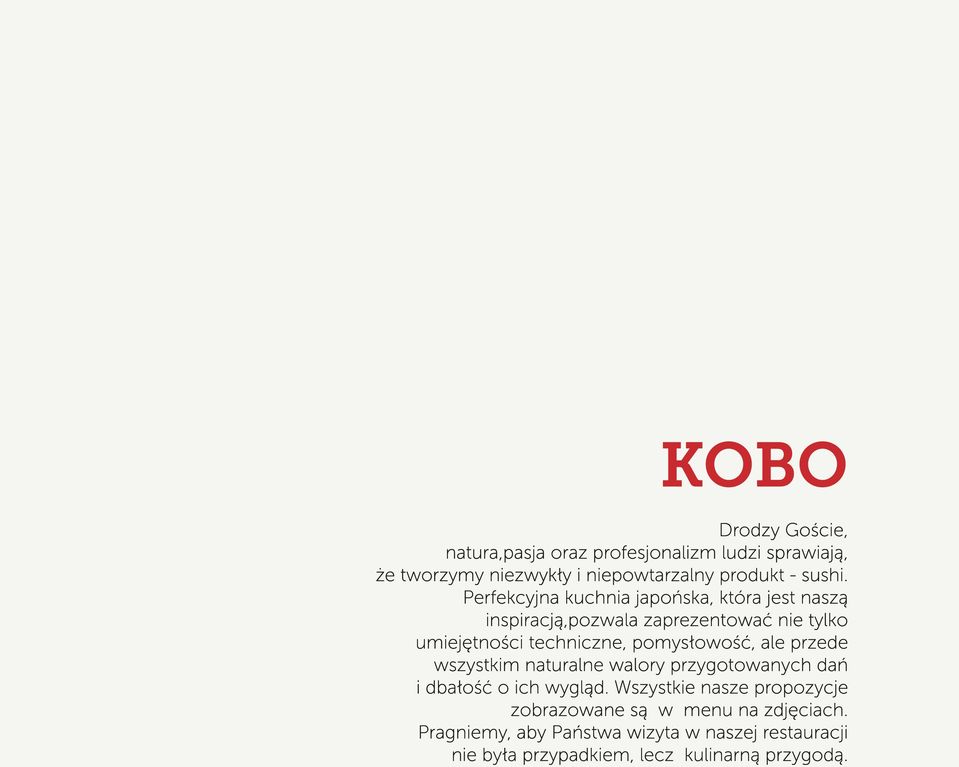 KOBO

Drodzy Goście,
natura,pasja oraz profesjonalizm ludzi sprawiają, że tworzymy niezwykły i niepowtarzalny produkt - sushi. Perfekcyjna kuchnia japońska, która jest naszą inspiracją,pozwala zaprezentować nie tylko umiejętności techniczne, pomysłowość, ale przede wszystkim naturalne walory przygotowanych dań i dbałość o ich wygląd. Wszystkie nasze propozycje zobrazowane są w menu na zdjęciach. Pragniemy, aby Państwa wizyta w naszej restauracji nie była przypadkiem, lecz kulinarną przygodą.